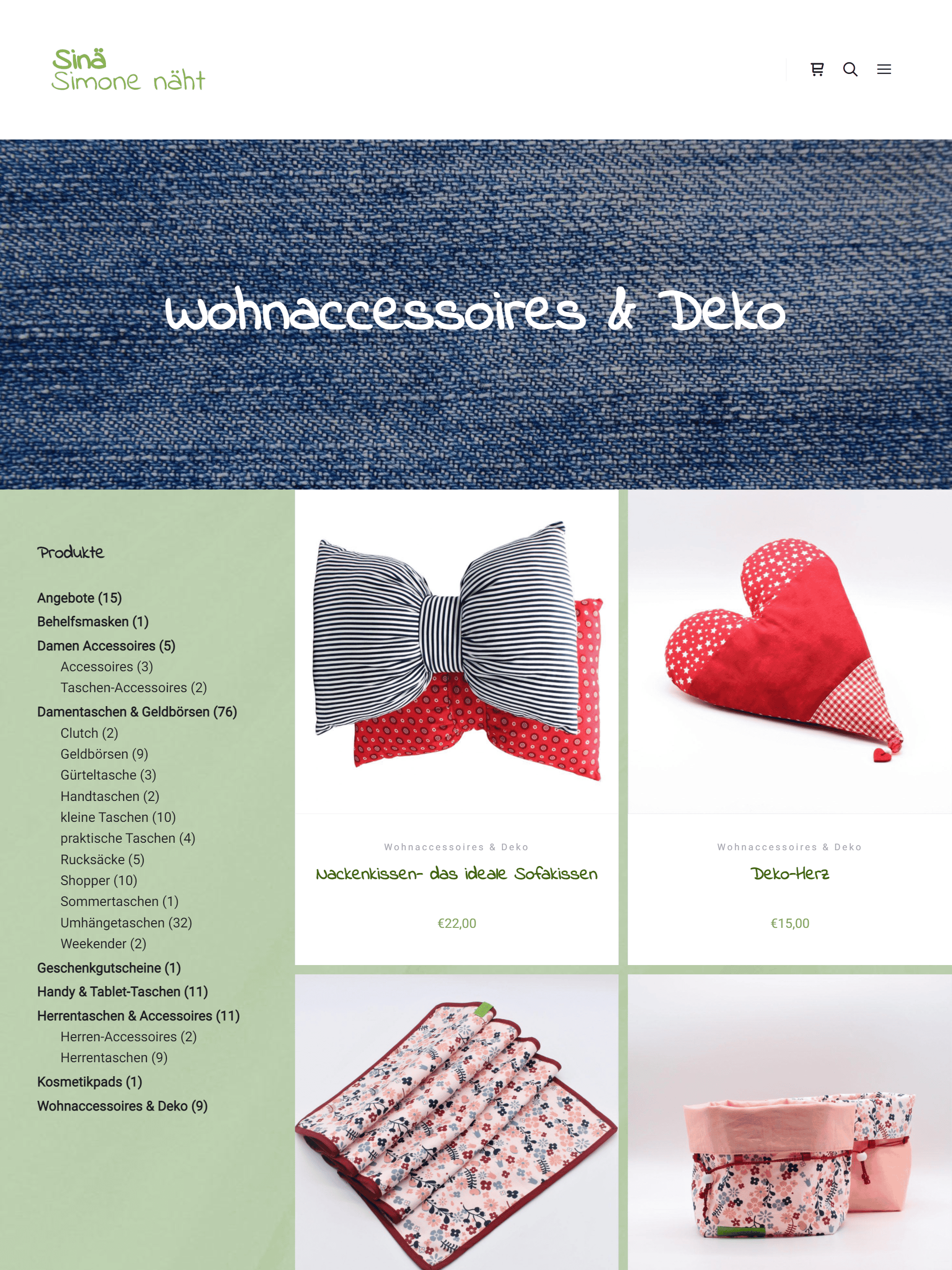 Sinä
Simone näht

Wohnaccessoires & Deko

Produkte

Angebote (15)
Behelfsmasken (1)
Damen Accessoires (5)
Accessoires (3)
Taschen-Accessoires (2)
Damentaschen & Geldbörsen (76)
Clutch (2)
Geldbörsen (9)
Gürteltasche (3)
Handtaschen (2)
kleine Taschen (10)
praktische Taschen (4)
Rucksäcke (5)
Shopper (10)
Sommertaschen (1)
Umhängetaschen (32)
Weekender (2)
Geschenkgutscheine (1)
Handy & Tablet-Taschen (11)
Herrentaschen & Accessoires (11)
Herren-Accessoires (2)
Herrentaschen (9)
Kosmetikpads (1)
Wohnaccessoires & Deko (9)

Wohnaccessoires & Deko
Nackenkissen- das ideale Sofakissen
€22,00

Wohnaccessoires & Deko
Deko-Herz
€15,00